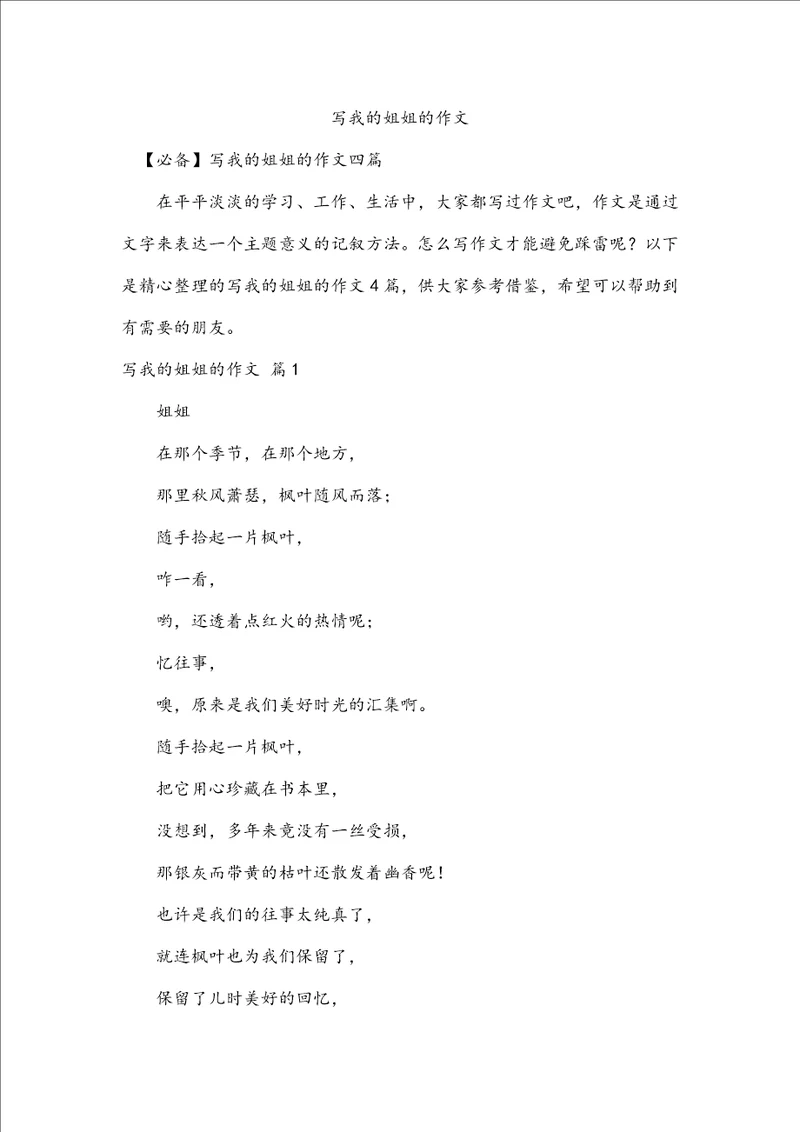 写我的姐姐的作文

【必备】写我的姐姐的作文四篇

在平平淡淡的学习、工作、生活中，大家都写过作文吧，作文是通过文字来表达一个主题意义的记叙方法。怎么写作文才能避免踩雷呢？以下是精心整理的写我的姐姐的作文4篇，供大家参考借鉴，希望可以帮助到有需要的朋友。

写我的姐姐的作文 篇1

姐姐

在那个季节，在那个地方，

那里秋风萧瑟，枫叶随风而落；

随手拾起一片枫叶，

咋一看，

哟，还透着点红火的热情呢；

忆往事，

噢，原来是我们美好时光的汇集啊。

随手拾起一片枫叶，

把它用心珍藏在书本里，

没想到，多年来竟没有一丝受损，

那银灰而带黄的枯叶还散发着幽香呢！

也许是我们的往事太纯真了，

就连枫叶也为我们保留了，

保留了儿时美好的回忆，